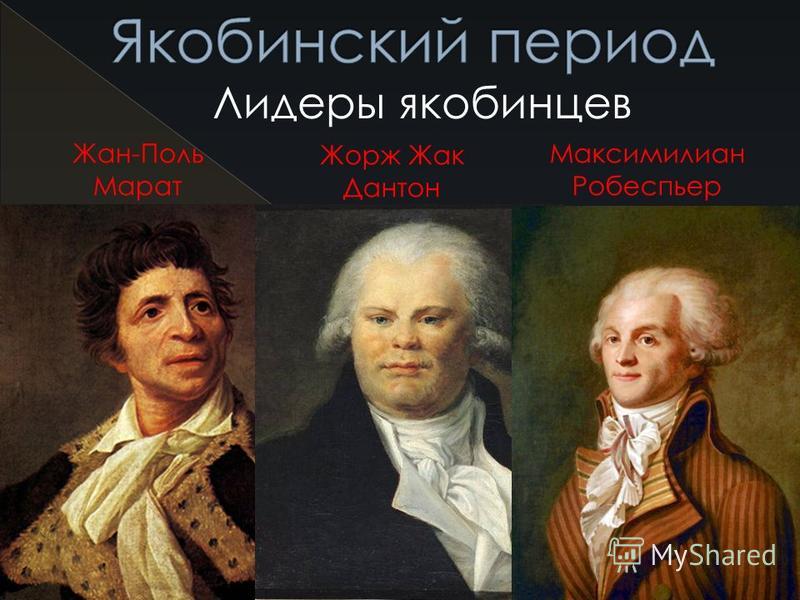 Якобинский период

Лидеры якобинцев

Жан-Поль Марат

Жорж Жак Дантон

Максимилиан Робеспьер

MyShared